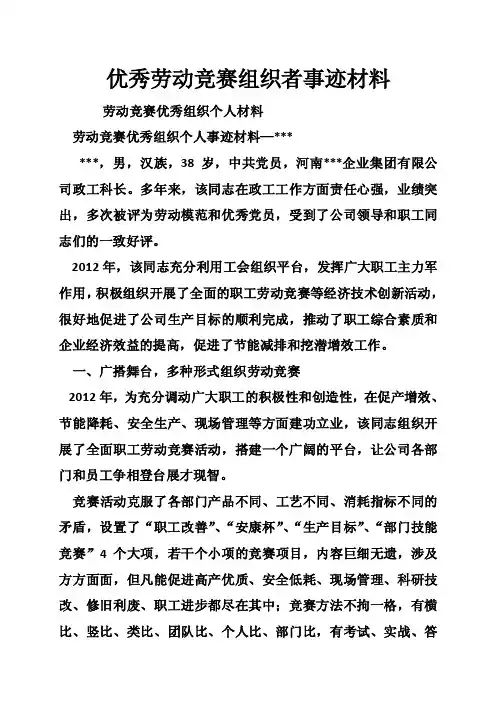 优秀劳动竞赛组织者事迹材料

劳动竞赛优秀组织个人材料

劳动竞赛优秀组织个人事迹材料—***

***，男，汉族，38 岁，中共党员，河南***企业集团有限公司政工科长。多年来，该同志在政工工作方面责任心强，业绩突出，多次被评为劳动模范和优秀党员，受到了公司领导和职工同志们的一致好评。

2012 年，该同志充分利用工会组织平台，发挥广大职工主力军作用，积极组织开展了全面的职工劳动竞赛等经济技术创新活动，很好地促进了公司生产目标的顺利完成，推动了职工综合素质和企业经济效益的提高，促进了节能减排和挖潜增效工作。

一、广搭舞台，多种形式组织劳动竞赛

2012 年，为充分调动广大职工的积极性和创造性，在促产增效、节能降耗、安全生产、现场管理等方面建功立业，该同志组织开展了全面职工劳动竞赛活动，搭建一个广阔的平台，让公司各部门和员工争相登台展才现智。

竞赛活动克服了各部门产品不同、工艺不同、消耗指标不同的矛盾，设置了“职工改善”、“安康杯”、“生产目标”、“部门技能竞赛”4 个大项，若干个小项的竞赛项目，内容巨细无遗，涉及方方面面，但凡能促进高产优质、安全低耗、现场管理、科研技改、修旧利废、职工进步都尽在其中；竞赛方法不拘一格，有横比、竖比、类比、团队比、个人比、部门比，有考试、实战、答